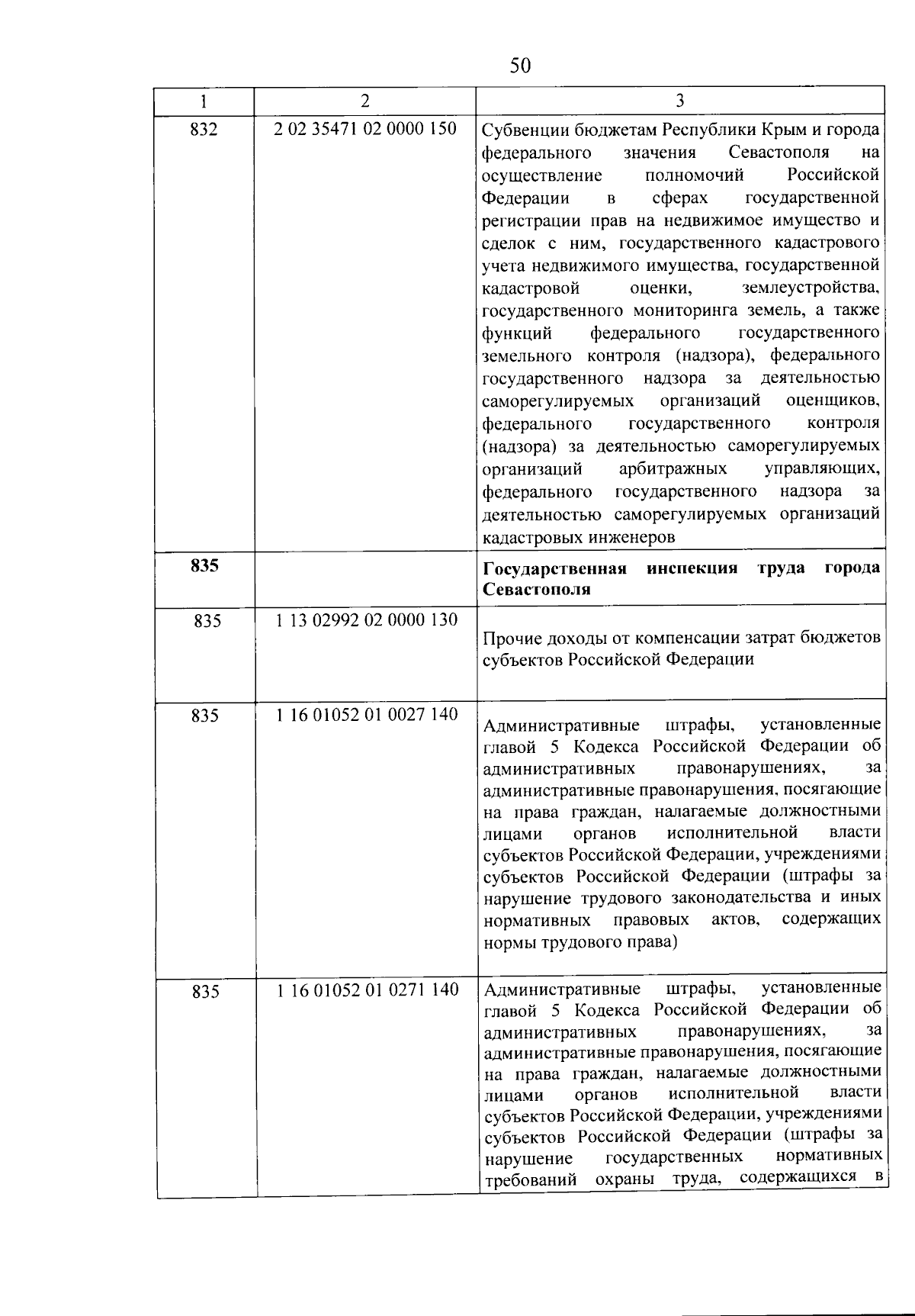 50

| 1 | 2 | 3 |
|---|---|---|
| 832 | 2 02 35471 02 0000 150 | Субвенции бюджетам Республики Крым и города федерального значения Севастополя на осуществление полномочий Российской Федерации в сферах государственной регистрации прав на недвижимое имущество и сделок с ним, государственного кадастрового учета недвижимого имущества, государственной кадастровой оценки, землеустройства, государственного мониторинга земель, а также функций федерального государственного земельного контроля (надзора), федерального государственного надзора за деятельностью саморегулируемых организаций оценщиков, федерального государственного контроля (надзора) за деятельностью саморегулируемых организаций арбитражных управляющих, федерального государственного надзора за деятельностью саморегулируемых организаций кадастровых инженеров |
| **835** | | **Государственная инспекция труда города Севастополя** |
| 835 | 1 13 02992 02 0000 130 | Прочие доходы от компенсации затрат бюджетов субъектов Российской Федерации |
| 835 | 1 16 01052 01 0027 140 | Административные штрафы, установленные главой 5 Кодекса Российской Федерации об административных правонарушениях, за административные правонарушения, посягающие на права граждан, налагаемые должностными лицами органов исполнительной власти субъектов Российской Федерации, учреждениями субъектов Российской Федерации (штрафы за нарушение трудового законодательства и иных нормативных правовых актов, содержащих нормы трудового права) |
| 835 | 1 16 01052 01 0271 140 | Административные штрафы, установленные главой 5 Кодекса Российской Федерации об административных правонарушениях, за административные правонарушения, посягающие на права граждан, налагаемые должностными лицами органов исполнительной власти субъектов Российской Федерации, учреждениями субъектов Российской Федерации (штрафы за нарушение государственных нормативных требований охраны труда, содержащихся в |